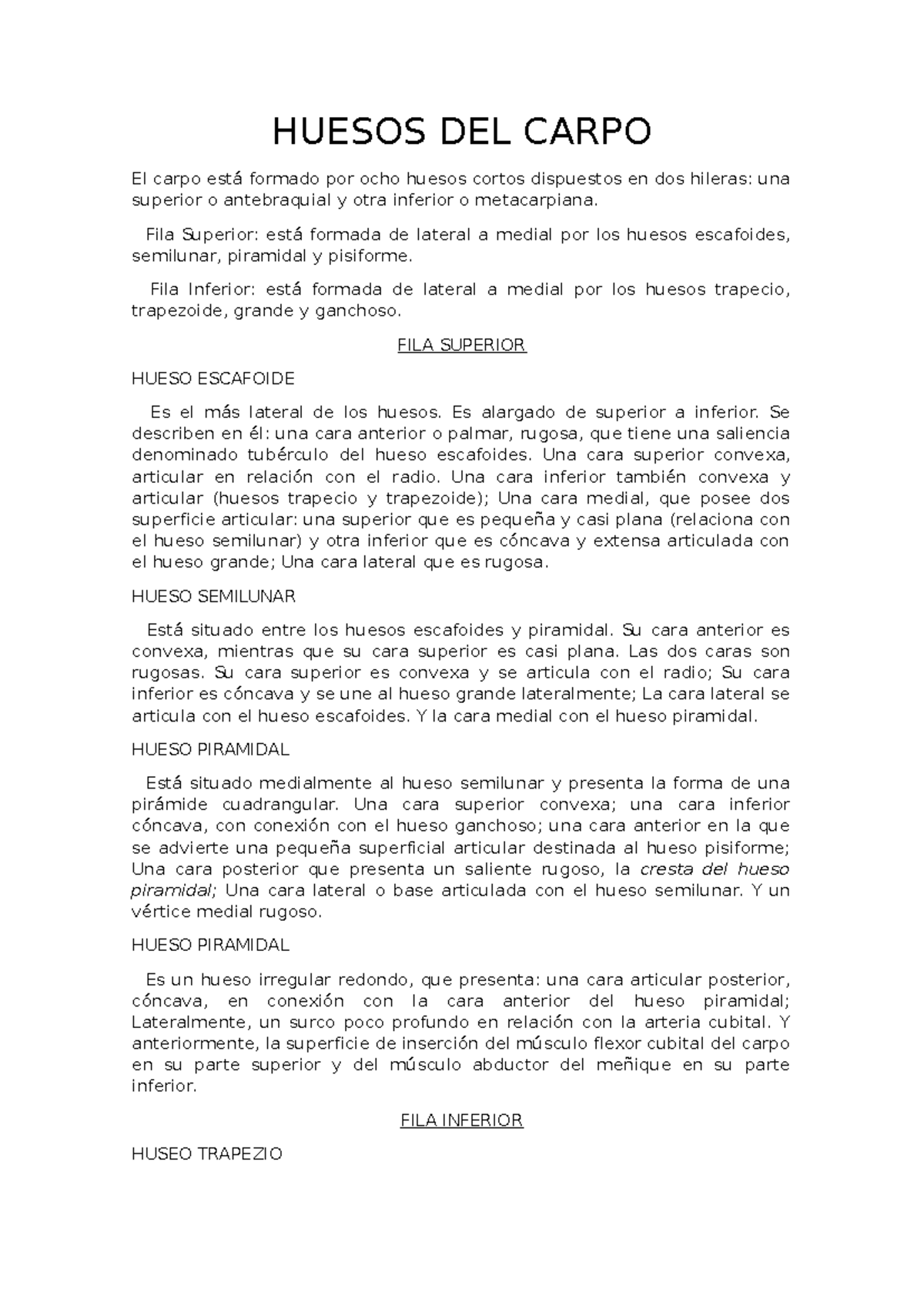 HUESOS DEL CARPO

El carpo está formado por ocho huesos cortos dispuestos en dos hileras: una superior o antebraquial y otra inferior o metacarpiana.

Fila Superior: está formada de lateral a medial por los huesos escafoides, semilunar, piramidal y pisiforme.

Fila Inferior: está formada de lateral a medial por los huesos trapecio, trapezoide, grande y ganchoso.

FILA SUPERIOR

HUESO ESCAFOIDE

Es el más lateral de los huesos. Es alargado de superior a inferior. Se describen en él: una cara anterior o palmar, rugosa, que tiene una saliencia denominado tubérculo del hueso escafoides. Una cara superior convexa, articular en relación con el radio. Una cara inferior también convexa y articular (huesos trapecio y trapezoide); Una cara medial, que posee dos superficie articular: una superior que es pequeña y casi plana (relaciona con el hueso semilunar) y otra inferior que es cóncava y extensa articulada con el hueso grande; Una cara lateral que es rugosa.

HUESO SEMILUNAR

Está situado entre los huesos escafoides y piramidal. Su cara anterior es convexa, mientras que su cara superior es casi plana. Las dos caras son rugosas. Su cara superior es convexa y se articula con el radio; Su cara inferior es cóncava y se une al hueso grande lateralmente; La cara lateral se articula con el hueso escafoides. Y la cara medial con el hueso piramidal.

HUESO PIRAMIDAL

Está situado medialmente al hueso semilunar y presenta la forma de una pirámide cuadrangular. Una cara superior convexa; una cara inferior cóncava, con conexión con el hueso ganchoso; una cara anterior en la que se advierte una pequeña superficial articular destinada al hueso pisiforme; Una cara posterior que presenta un saliente rugoso, la cresta del hueso piramidal; Una cara lateral o base articulada con el hueso semilunar. Y un vértice medial rugoso.

HUESO PIRAMIDAL

Es un hueso irregular redondo, que presenta: una cara articular posterior, cóncava, en conexión con la cara anterior del hueso piramidal; Lateralmente, un surco poco profundo en relación con la arteria cubital. Y anteriormente, la superficie de inserción del músculo flexor cubital del carpo en su parte superior y del músculo abductor del meñique en su parte inferior.

FILA INFERIOR

HUSEO TRAPEZIO